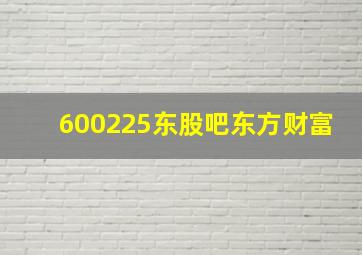 600225东股吧东方财富